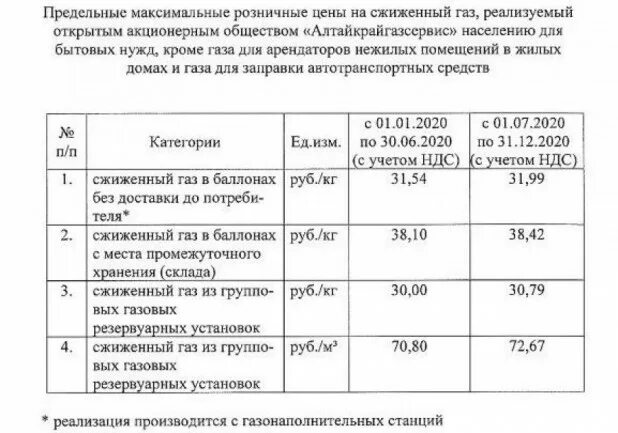 Предельные максимальные розничные цены на сжиженный газ, реализуемый открытым акционерным обществом «Алтайкрайгазсервис» населению для бытовых нужд, кроме газа для арендаторов нежилых помещений в жилых домах и газа для заправки автотранспортных средств

| № п/п | Категории | Ед.изм. | с 01.01.2020 по 30.06.2020 (с учетом НДС) | с 01.07.2020 по 31.12.2020 (с учетом НДС) |
|---|---|---|---|---|
| 1. | сжиженный газ в баллонах без доставки до потребителя* | руб./кг | 31,54 | 31,99 |
| 2. | сжиженный газ в баллонах с места промежуточного хранения (склада) | руб./кг | 38,10 | 38,42 |
| 3. | сжиженный газ из групповых газовых резервуарных установок | руб./кг | 30,00 | 30,79 |
| 4. | сжиженный газ из групповых газовых резервуарных установок | руб./м³ | 70,80 | 72,67 |

* реализация производится с газонаполнительных станций